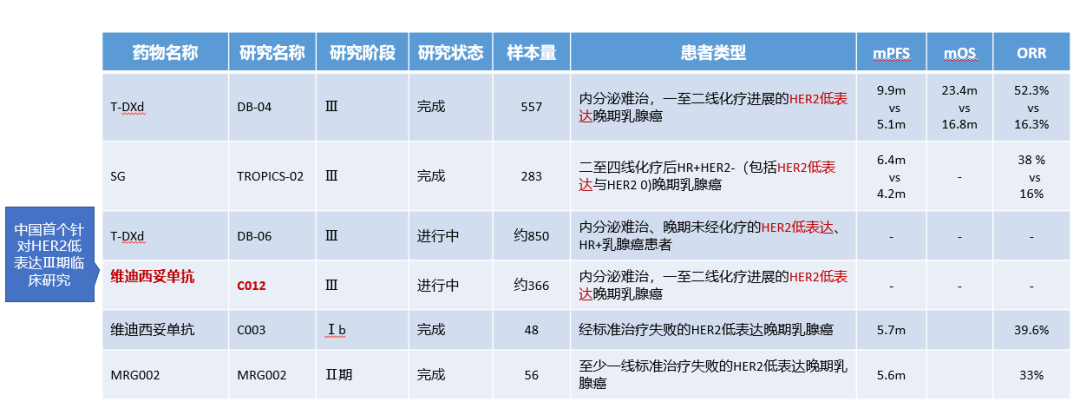 中国首个针对HER2低表达Ⅲ期临床研究

| 药物名称 | 研究名称 | 研究阶段 | 研究状态 | 样本量 | 患者类型 | mPFS | mOS | ORR |
|---|---|---|---|---|---|---|---|---|
| T-DXd | DB-04 | Ⅲ | 完成 | 557 | 内分泌难治，一至二线化疗进展的HER2低表达晚期乳腺癌 | 9.9m vs 5.1m | 23.4m vs 16.8m | 52.3% vs 16.3% |
| SG | TROPICS-02 | Ⅲ | 完成 | 283 | 二至四线化疗后HR+HER2-（包括HER2低表达与HER2 0)晚期乳腺癌 | 6.4m vs 4.2m | - | 38 % vs 16% |
| T-DXd | DB-06 | Ⅲ | 进行中 | 约850 | 内分泌难治、晚期未经化疗的HER2低表达、HR+乳腺癌患者 | - | - | - |
| 维迪西妥单抗 | C012 | Ⅲ | 进行中 | 约366 | 内分泌难治，一至二线化疗进展的HER2低表达晚期乳腺癌 | - | - | - |
| 维迪西妥单抗 | C003 | Ⅰb | 完成 | 48 | 经标准治疗失败的HER2低表达晚期乳腺癌 | 5.7m |  | 39.6% |
| MRG002 | MRG002 | Ⅱ期 | 完成 | 56 | 至少一线标准治疗失败的HER2低表达晚期乳腺癌 | 5.6m |  | 33% |